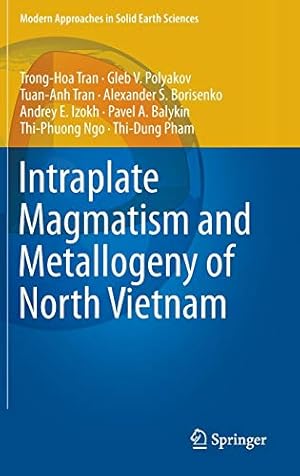 Modern Approaches in Solid Earth Sciences

Trong-Hoa Tran · Gleb V. Polyakov
Tuan-Anh Tran · Alexander S. Borisenko
Andrey E. Izokh · Pavel A. Balykin
Thi-Phuong Ngo · Thi-Dung Pham

Intraplate Magmatism and Metallogeny of North Vietnam

Springer